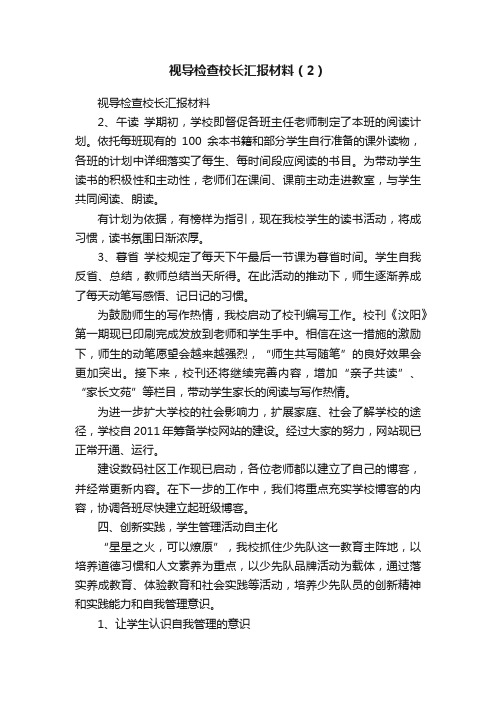 视导检查校长汇报材料（2）

视导检查校长汇报材料

2、午读 学期初，学校即督促各班主任老师制定了本班的阅读计划。依托每班现有的 100 余本书籍和部分学生自行准备的课外读物，各班的计划中详细落实了每生、每时间段应阅读的书目。为带动学生读书的积极性和主动性，老师们在课间、课前主动走进教室，与学生共同阅读、朗读。

有计划为依据，有榜样为指引，现在我校学生的读书活动，将成习惯，读书氛围日渐浓厚。

3、暮省 学校规定了每天下午最后一节课为暮省时间。学生自我反省、总结，教师总结当天所得。在此活动的推动下，师生逐渐养成了每天动笔写感悟、记日记的习惯。

为鼓励师生的写作热情，我校启动了校刊编写工作。校刊《汶阳》第一期现已印刷完成发放到老师和学生手中。相信在这一措施的激励下，师生的动笔愿望会越来越强烈，“师生共写随笔”的良好效果会更加突出。接下来，校刊还将继续完善内容，增加“亲子共读”、“家长文苑”等栏目，带动学生家长的阅读与写作热情。

为进一步扩大学校的社会影响力，扩展家庭、社会了解学校的途径，学校自 2011 年筹备学校网站的建设。经过大家的努力，网站现已正常开通、运行。

建设数码社区工作现已启动，各位老师都以建立了自己的博客，并经常更新内容。在下一步的工作中，我们将重点充实学校博客的内容，协调各班尽快建立起班级博客。

四、创新实践，学生管理活动自主化

“星星之火，可以燎原”，我校抓住少先队这一教育主阵地，以培养道德习惯和人文素养为重点，以少先队品牌活动为载体，通过落实养成教育、体验教育和社会实践等活动，培养少先队员的创新精神和实践能力和自我管理意识。

1、让学生认识自我管理的意识